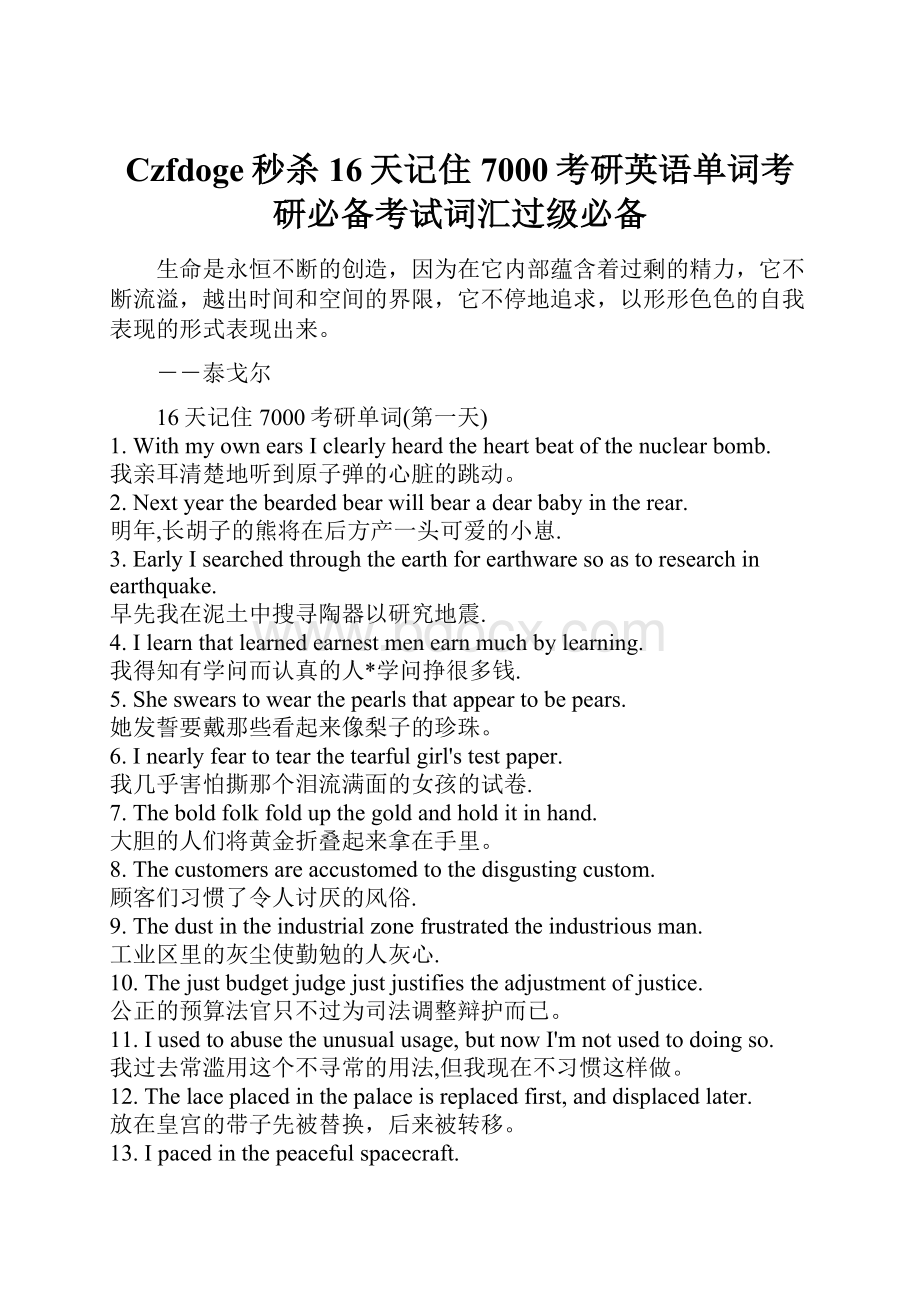 Czfdoge 秒杀 16 天记住 7000 考研英语单词考研必备考试词汇过级必备

生命是永恒不断的创造，因为在它内部蕴含着过剩的精力，它不断流溢，越出时间和空间的界限，它不停地追求，以形形色色的自我表现的形式表现出来。

－－泰戈尔

16 天记住 7000 考研单词(第一天)
1. With my own ears I clearly heard the heart beat of the nuclear bomb.
我亲耳清楚地听到原子弹的心脏的跳动。
2. Next year the bearded bear will bear a dear baby in the rear.
明年,长胡子的熊将在后方产一头可爱的小崽.
3. Early I searched through the earth for earthware so as to research in earthquake.
早先我在泥土中搜寻陶器以研究地震.
4. I learn that learned earnest men earn much by learning.
我得知有学问而认真的人*学问挣很多钱.
5. She swears to wear the pearls that appear to be pears.
她发誓要戴那些看起来像梨子的珍珠。
6. I nearly fear to tear the tearful girl's test paper.
我几乎害怕撕那个泪流满面的女孩的试卷.
7. The bold folk fold up the gold and hold it in hand.
大胆的人们将黄金折叠起来拿在手里。
8. The customers are accustomed to the disgusting custom.
顾客们习惯了令人讨厌的风俗.
9. The dust in the industrial zone frustrated the industrious man.
工业区里的灰尘使勤勉的人灰心.
10. The just budget judge just justifies the adjustment of justice.
公正的预算法官只不过为司法调整辩护而已。
11. I used to abuse the unusual usage, but now I'm not used to doing so.
我过去常滥用这个不寻常的用法,但我现在不习惯这样做。
12. The lace placed in the palace is replaced first, and displaced later.
放在皇宫的带子先被替换，后来被转移。
13. I paced in the peaceful spacecraft.